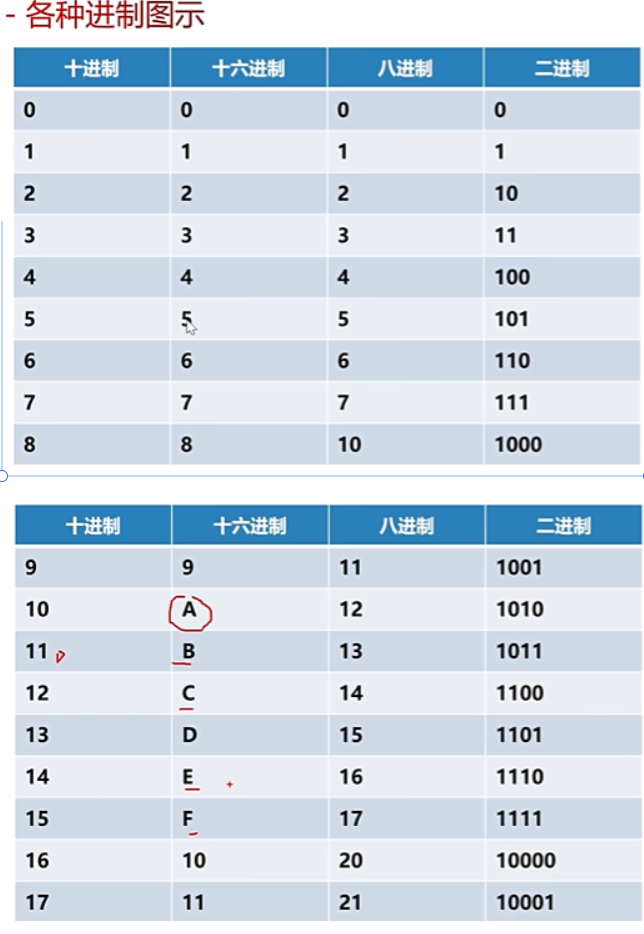 - 各种进制图示

| 十进制 | 十六进制 | 八进制 | 二进制 |
|---|---|---|---|
| 0 | 0 | 0 | 0 |
| 1 | 1 | 1 | 1 |
| 2 | 2 | 2 | 10 |
| 3 | 3 | 3 | 11 |
| 4 | 4 | 4 | 100 |
| 5 | 5 | 5 | 101 |
| 6 | 6 | 6 | 110 |
| 7 | 7 | 7 | 111 |
| 8 | 8 | 10 | 1000 |

| 十进制 | 十六进制 | 八进制 | 二进制 |
|---|---|---|---|
| 9 | 9 | 11 | 1001 |
| 10 | A | 12 | 1010 |
| 11 | B | 13 | 1011 |
| 12 | C | 14 | 1100 |
| 13 | D | 15 | 1101 |
| 14 | E | 16 | 1110 |
| 15 | F | 17 | 1111 |
| 16 | 10 | 20 | 10000 |
| 17 | 11 | 21 | 10001 |